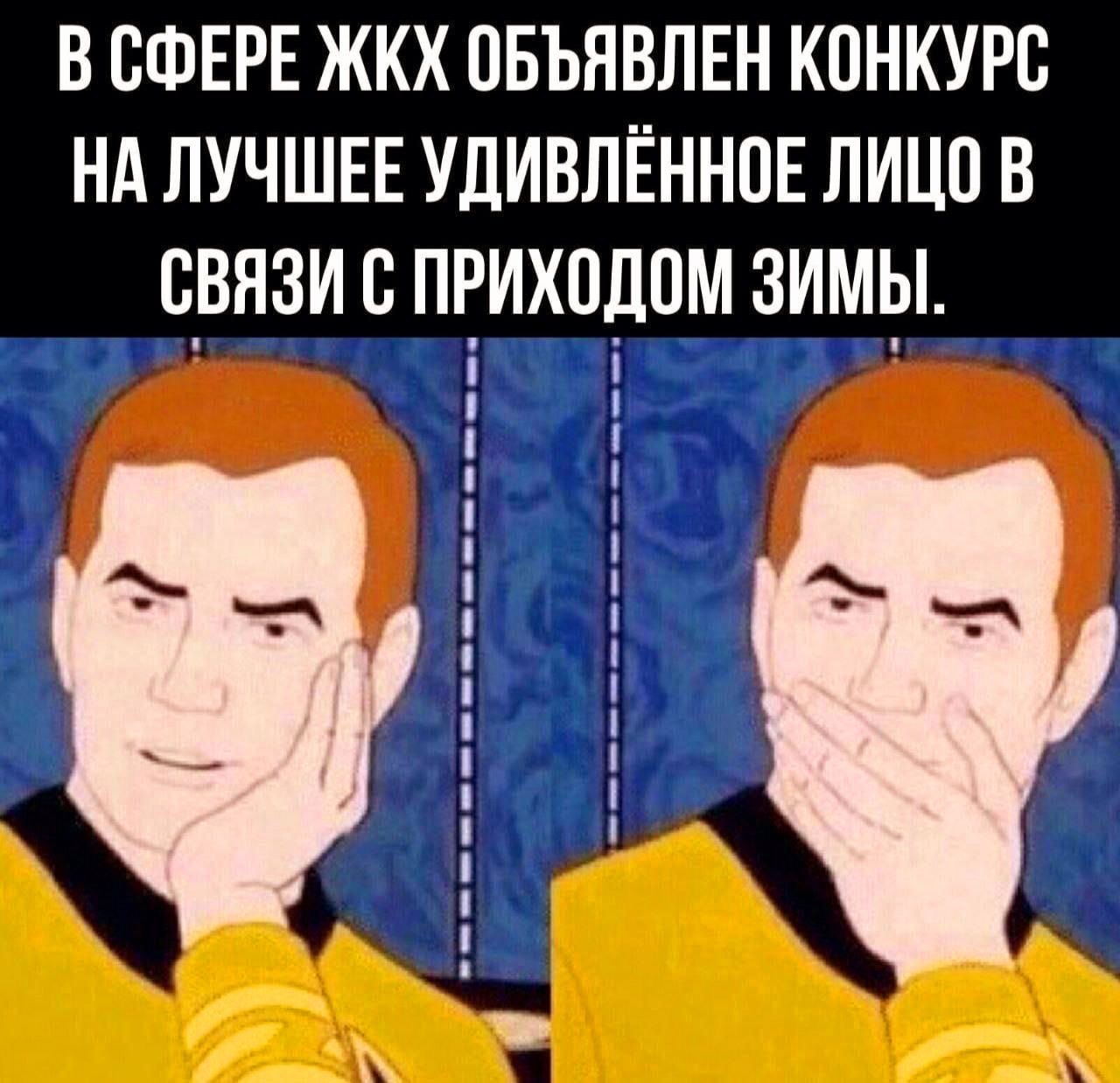 В СФЕРЕ ЖКХ ОБЪЯВЛЕН КОНКУРС НА ЛУЧШЕЕ УДИВЛЁННОЕ ЛИЦО В СВЯЗИ С ПРИХОДОМ ЗИМЫ.